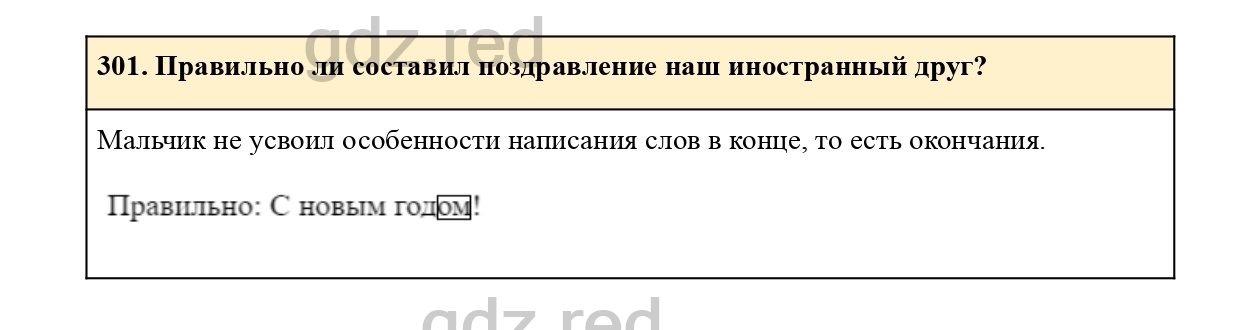 gdz.red

301. Правильно ли составил поздравление наш иностранный друг?

Мальчик не усвоил особенности написания слов в конце, то есть окончания.

Правильно: С новым годом!

gdz.red